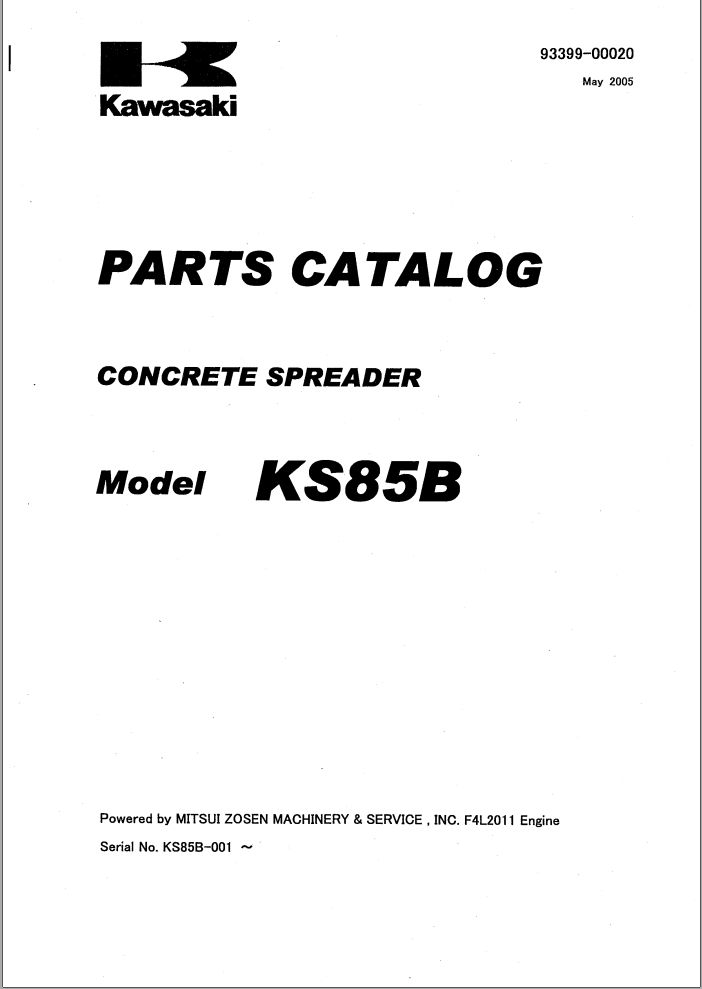 Kawasaki

93399-00020

May 2005

PARTS CATALOG

CONCRETE SPREADER

Model KS85B

Powered by MITSUI ZOSEN MACHINERY & SERVICE , INC. F4L2011 Engine

Serial No. KS85B-001 ~